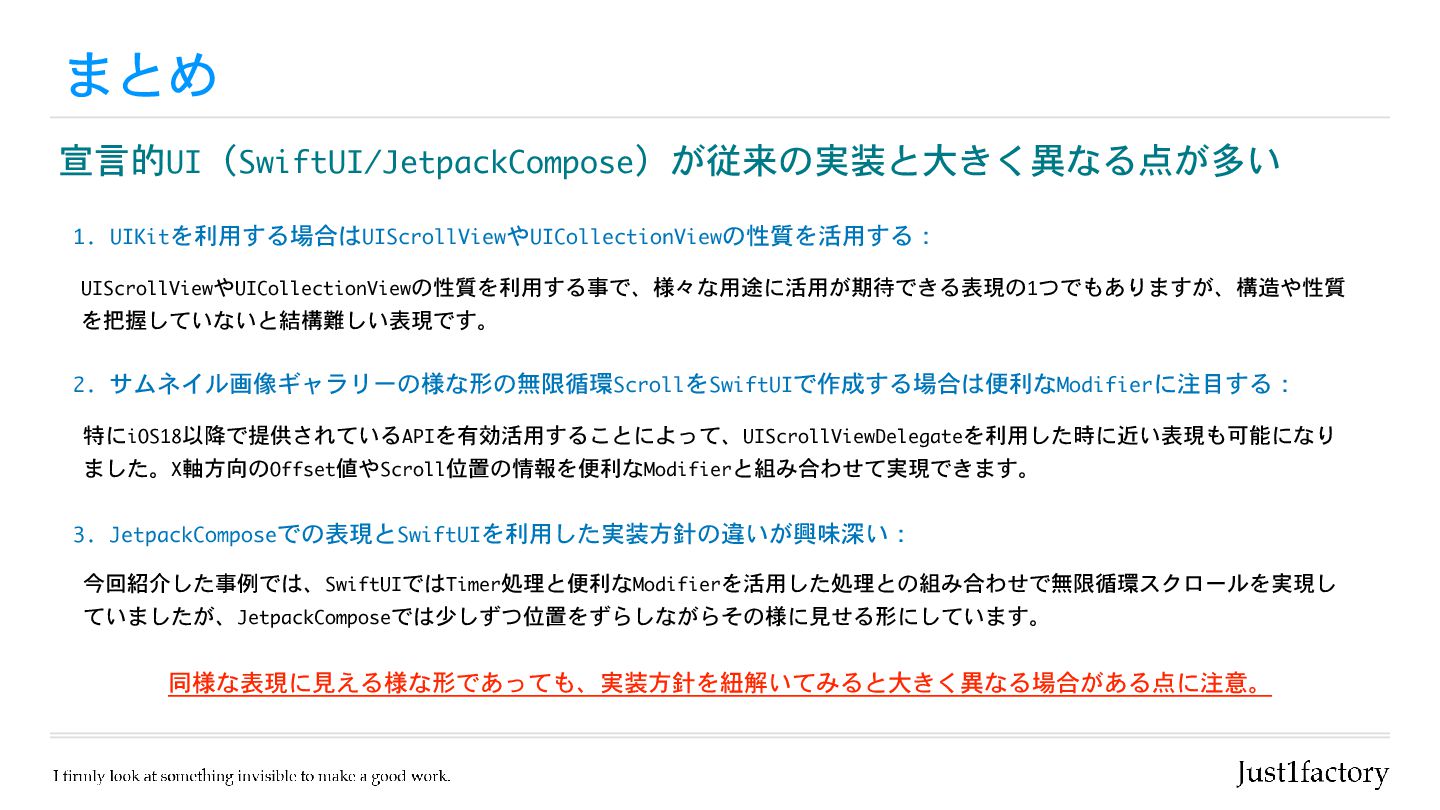 まとめ

宣言的UI（SwiftUI/JetpackCompose）が従来の実装と大きく異なる点が多い

1. UIKitを利用する場合はUIScrollViewやUICollectionViewの性質を活用する：

UIScrollViewやUICollectionViewの性質を利用する事で、様々な用途に活用が期待できる表現の1つでもありますが、構造や性質を把握していないと結構難しい表現です。

2. サムネイル画像ギャラリーの様な形の無限循環ScrollをSwiftUIで作成する場合は便利なModifierに注目する：

特にiOS18以降で提供されているAPIを有効活用することによって、UIScrollViewDelegateを利用した時に近い表現も可能になりました。X軸方向のOffset値やScroll位置の情報を便利なModifierと組み合わせて実現できます。

3. JetpackComposeでの表現とSwiftUIを利用した実装方針の違いが興味深い：

今回紹介した事例では、SwiftUIではTimer処理と便利なModifierを活用した処理との組み合わせで無限循環スクロールを実現していましたが、JetpackComposeでは少しずつ位置をずらしながらその様に見せる形にしています。

同様な表現に見える様な形であっても、実装方針を紐解いてみると大きく異なる場合がある点に注意。

I firmly look at something invisible to make a good work.

Just1factory